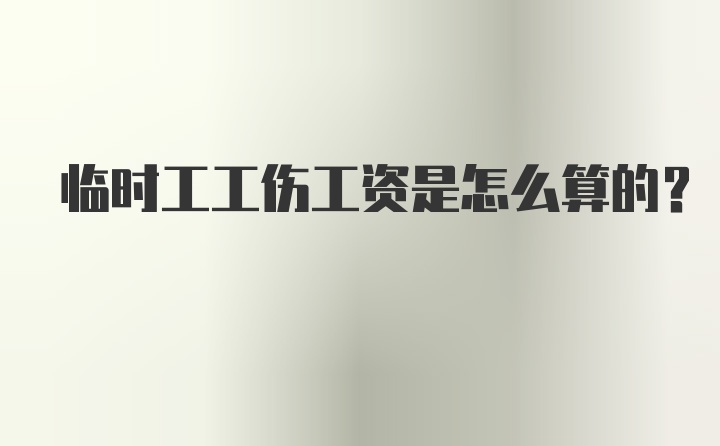 临时工工伤工资是怎么算的？